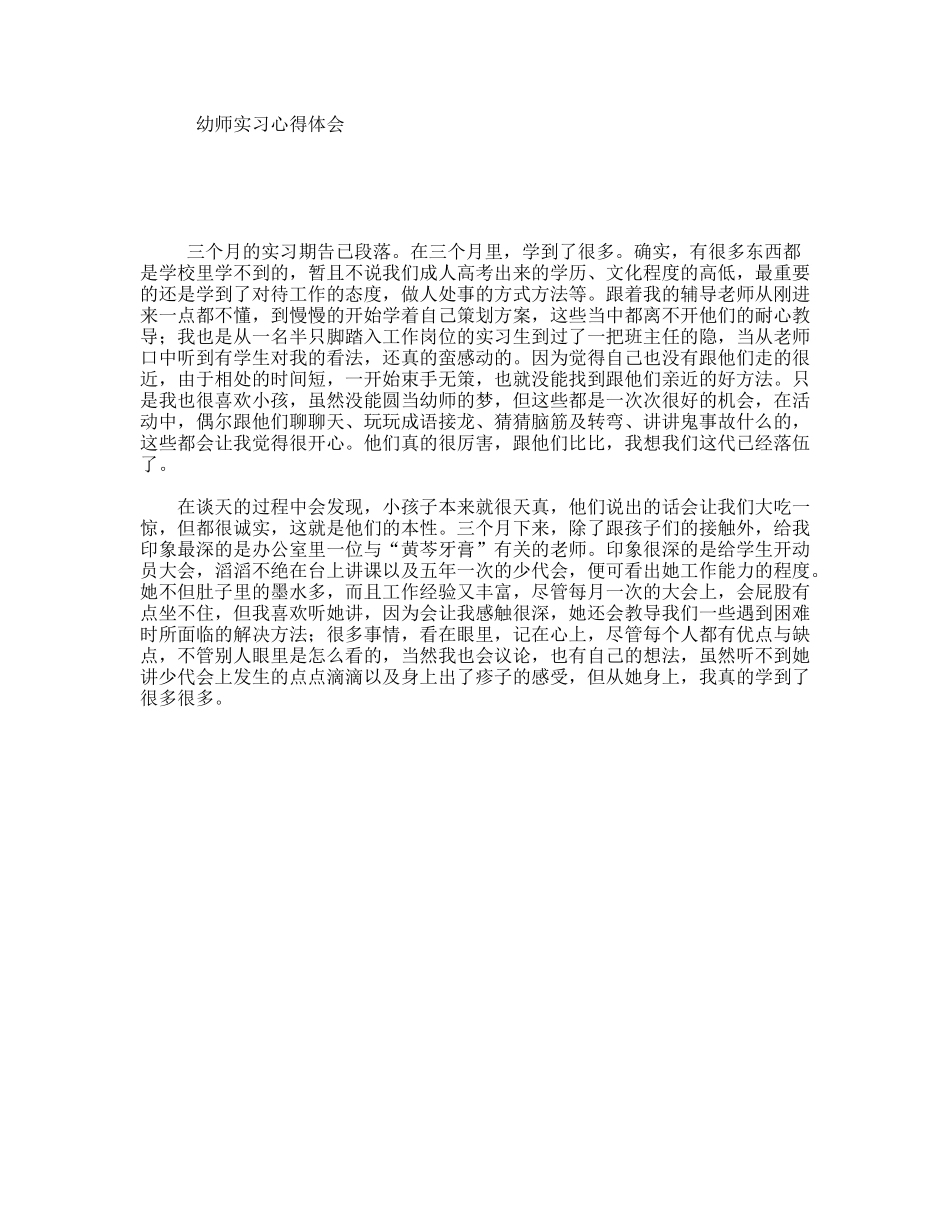 幼师实习心得体会

三个月的实习期告已段落。在三个月里，学到了很多。确实，有很多东西都是学校里学不到的，暂且不说我们成人高考出来的学历、文化程度的高低，最重要的还是学到了对待工作的态度，做人处事的方式方法等。跟着我的辅导老师从刚进来一点都不懂，到慢慢的开始学着自己策划方案，这些当中都离不开他们的耐心教导；我也是从一名半只脚踏入工作岗位的实习生到过了一把班主任的隐，当从老师口中听到有学生对我的看法，还真的蛮感动的。因为觉得自己也没有跟他们走的很近，由于相处的时间短，一开始束手无策，也就没能找到跟他们亲近的好方法。只是我也很喜欢小孩，虽然没能圆当幼师的梦，但这些都是一次次很好的机会，在活动中，偶尔跟他们聊聊天、玩玩成语接龙、猜猜脑筋及转弯、讲讲鬼事故什么的，这些都会让我觉得很开心。他们真的很厉害，跟他们比比，我想我们这代已经落伍了。

在谈天的过程中会发现，小孩子本来就很天真，他们说出的话会让我们大吃一惊，但都很诚实，这就是他们的本性。三个月下来，除了跟孩子们的接触外，给我印象最深的是办公室里一位与“黄芩牙膏”有关的老师。印象很深的是给学生开动员大会，滔滔不绝在台上讲课以及五年一次的少代会，便可看出她工作能力的程度。她不但肚子里的墨水多，而且工作经验又丰富，尽管每月一次的大会上，会屁股有点坐不住，但我喜欢听她讲，因为会让我感触很深，她还会教导我们一些遇到困难时所面临的解决方法；很多事情，看在眼里，记在心上，尽管每个人都有优点与缺点，不管别人眼里是怎么看的，当然我也会议论，也有自己的想法，虽然听不到她讲少代会上发生的点点滴滴以及身上出了疹子的感受，但从她身上，我真的学到了很多很多。